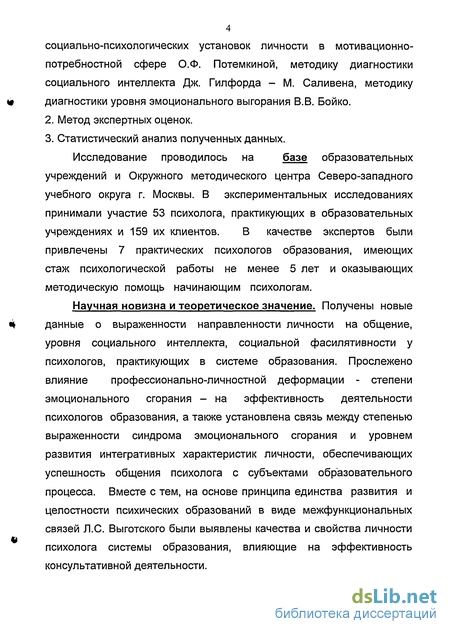 4

социально-психологических установок личности в мотивационно-потребностной сфере О.Ф. Потемкиной, методику диагностики социального интеллекта Дж. Гилфорда – М. Саливена, методику диагностики уровня эмоционального выгорания В.В. Бойко.

2. Метод экспертных оценок.

3. Статистический анализ полученных данных.

Исследование проводилось на базе образовательных учреждений и Окружного методического центра Северо-западного учебного округа г. Москвы. В экспериментальных исследованиях принимали участие 53 психолога, практикующих в образовательных учреждениях и 159 их клиентов. В качестве экспертов были привлечены 7 практических психологов образования, имеющих стаж психологической работы не менее 5 лет и оказывающих методическую помощь начинающим психологам.

Научная новизна и теоретическое значение. Получены новые данные о выраженности направленности личности на общение, уровня социального интеллекта, социальной фасилятивности у психологов, практикующих в системе образования. Прослежено влияние профессионально-личностной деформации - степени эмоционального сгорания – на эффективность деятельности психологов образования, а также установлена связь между степенью выраженности синдрома эмоционального сгорания и уровнем развития интегративных характеристик личности, обеспечивающих успешность общения психолога с субъектами образовательного процесса. Вместе с тем, на основе принципа единства развития и целостности психических образований в виде межфункциональных связей Л.С. Выготского были выявлены качества и свойства личности психолога системы образования, влияющие на эффективность консультативной деятельности.

dsLib.net
библиотека диссертаций